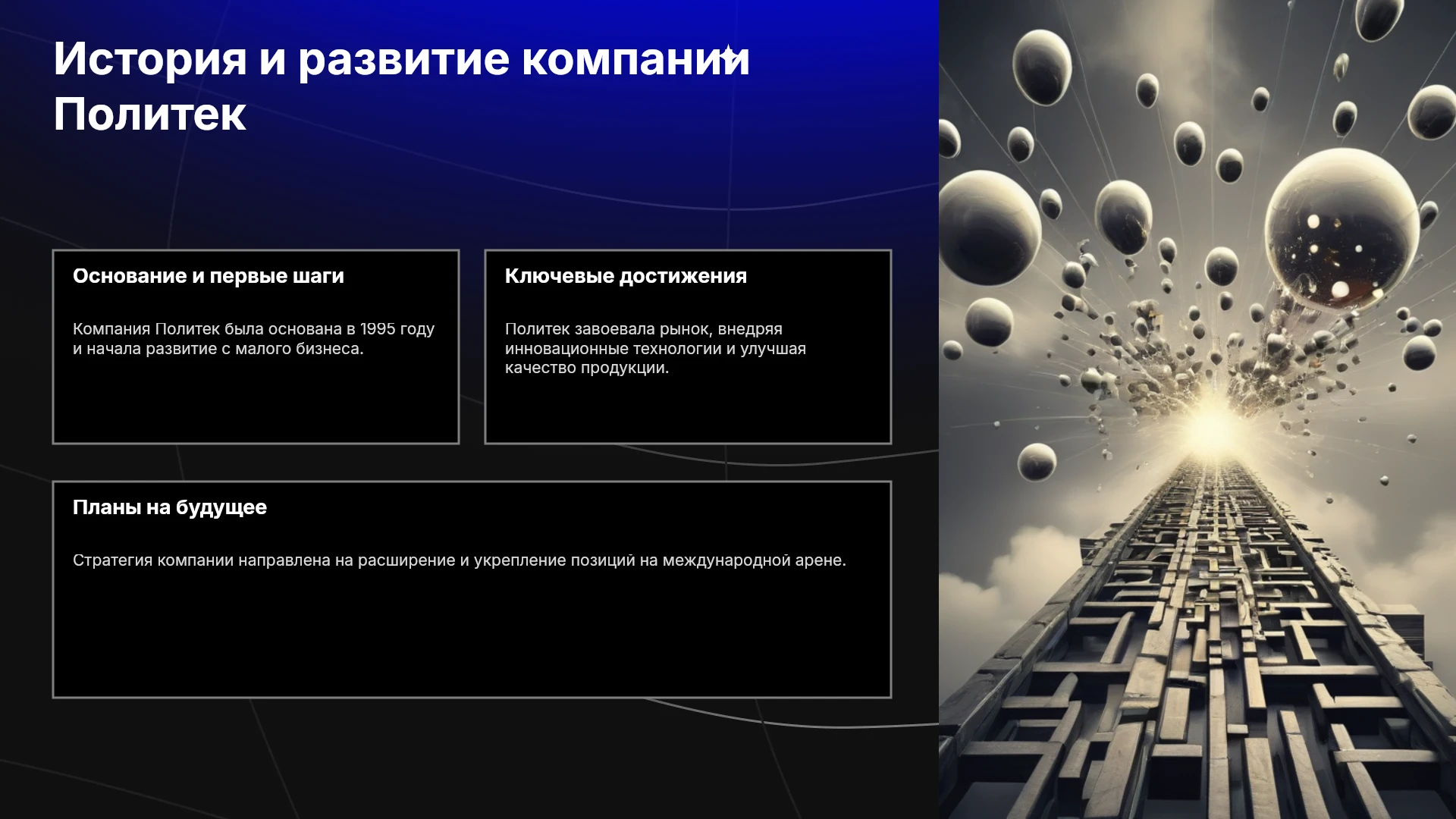 История и развитие компании Политек

Основание и первые шаги

Компания Политек была основана в 1995 году и начала развитие с малого бизнеса.

Ключевые достижения

Политек завоевала рынок, внедряя инновационные технологии и улучшая качество продукции.

Планы на будущее

Стратегия компании направлена на расширение и укрепление позиций на международной арене.